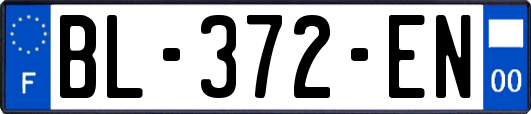 F
BL-372-EN
00